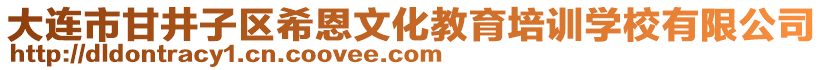 大连市甘井子区希恩文化教育培训学校有限公司
http://dldontracy1.cn.coovee.com